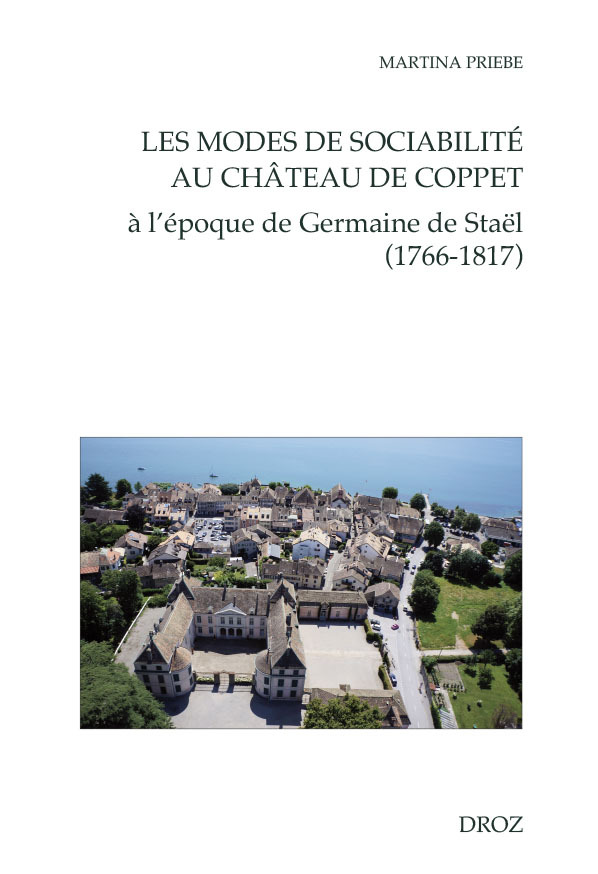 MARTINA PRIEBE

LES MODES DE SOCIABILITÉ AU CHÂTEAU DE COPPET

à l'époque de Germaine de Staël (1766-1817)

DROZ